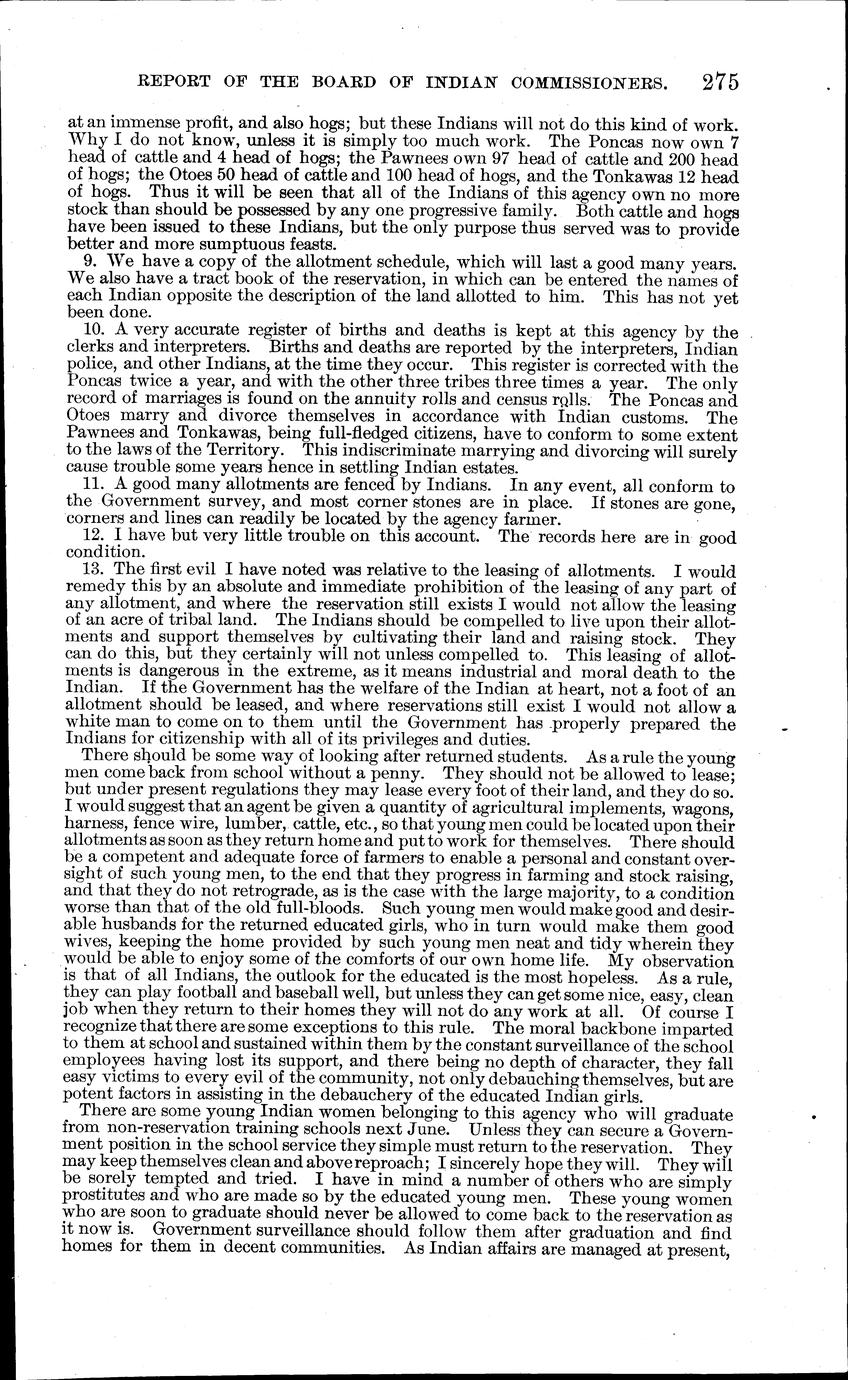 REPORT OF THE BOARD OF INDIAN COMMISSIONERS. 275

at an immense profit, and also hogs; but these Indians will not do this kind of work. Why I do not know, unless it is simply too much work. The Poncas now own 7 head of cattle and 4 head of hogs; the Pawnees own 97 head of cattle and 200 head of hogs; the Otoes 50 head of cattle and 100 head of hogs, and the Tonkawas 12 head of hogs. Thus it will be seen that all of the Indians of this agency own no more stock than should be possessed by any one progressive family. Both cattle and hogs have been issued to these Indians, but the only purpose thus served was to provide better and more sumptuous feasts.

9. We have a copy of the allotment schedule, which will last a good many years. We also have a tract book of the reservation, in which can be entered the names of each Indian opposite the description of the land allotted to him. This has not yet been done.

10. A very accurate register of births and deaths is kept at this agency by the clerks and interpreters. Births and deaths are reported by the interpreters, Indian police, and other Indians, at the time they occur. This register is corrected with the Poncas twice a year, and with the other three tribes three times a year. The only record of marriages is found on the annuity rolls and census rolls. The Poncas and Otoes marry and divorce themselves in accordance with Indian customs. The Pawnees and Tonkawas, being full-fledged citizens, have to conform to some extent to the laws of the Territory. This indiscriminate marrying and divorcing will surely cause trouble some years hence in settling Indian estates.

11. A good many allotments are fenced by Indians. In any event, all conform to the Government survey, and most corner stones are in place. If stones are gone, corners and lines can readily be located by the agency farmer.

12. I have but very little trouble on this account. The records here are in good condition.

13. The first evil I have noted was relative to the leasing of allotments. I would remedy this by an absolute and immediate prohibition of the leasing of any part of any allotment, and where the reservation still exists I would not allow the leasing of an acre of tribal land. The Indians should be compelled to live upon their allotments and support themselves by cultivating their land and raising stock. They can do this, but they certainly will not unless compelled to. This leasing of allotments is dangerous in the extreme, as it means industrial and moral death to the Indian. If the Government has the welfare of the Indian at heart, not a foot of an allotment should be leased, and where reservations still exist I would not allow a white man to come on to them until the Government has properly prepared the Indians for citizenship with all of its privileges and duties.

There should be some way of looking after returned students. As a rule the young men come back from school without a penny. They should not be allowed to lease; but under present regulations they may lease every foot of their land, and they do so. I would suggest that an agent be given a quantity of agricultural implements, wagons, harness, fence wire, lumber, cattle, etc., so that young men could be located upon their allotments as soon as they return home and put to work for themselves. There should be a competent and adequate force of farmers to enable a personal and constant oversight of such young men, to the end that they progress in farming and stock raising, and that they do not retrograde, as is the case with the large majority, to a condition worse than that of the old full-bloods. Such young men would make good and desirable husbands for the returned educated girls, who in turn would make them good wives, keeping the home provided by such young men neat and tidy wherein they would be able to enjoy some of the comforts of our own home life. My observation is that of all Indians, the outlook for the educated is the most hopeless. As a rule, they can play football and baseball well, but unless they can get some nice, easy, clean job when they return to their homes they will not do any work at all. Of course I recognize that there are some exceptions to this rule. The moral backbone imparted to them at school and sustained within them by the constant surveillance of the school employees having lost its support, and there being no depth of character, they fall easy victims to every evil of the community, not only debauching themselves, but are potent factors in assisting in the debauchery of the educated Indian girls.

There are some young Indian women belonging to this agency who will graduate from non-reservation training schools next June. Unless they can secure a Government position in the school service they simple must return to the reservation. They may keep themselves clean and above reproach; I sincerely hope they will. They will be sorely tempted and tried. I have in mind a number of others who are simply prostitutes and who are made so by the educated young men. These young women who are soon to graduate should never be allowed to come back to the reservation as it now is. Government surveillance should follow them after graduation and find homes for them in decent communities. As Indian affairs are managed at present,